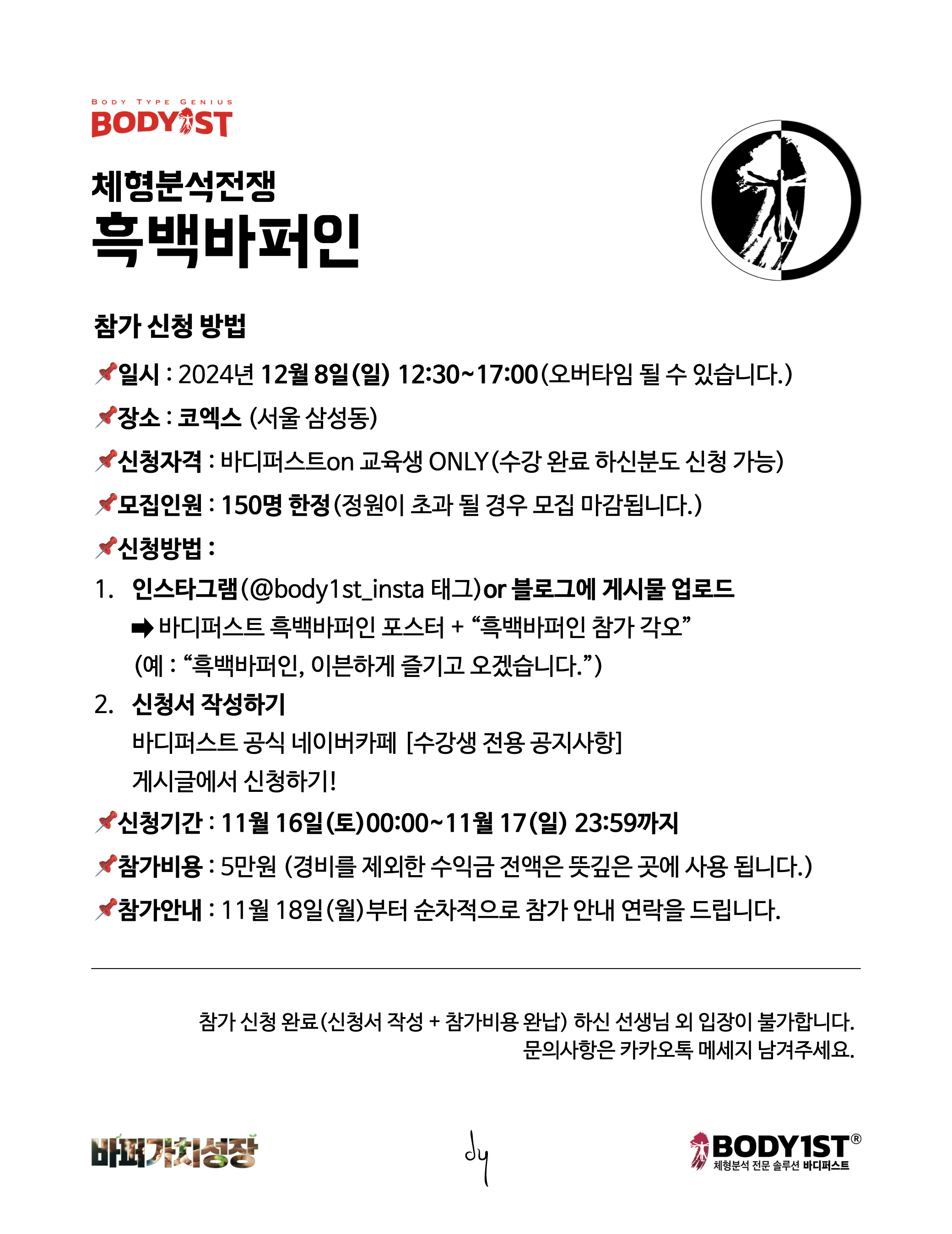 BODY TYPE GENIUS
BODY1ST

체형분석전쟁
흑백바퍼인

참가 신청 방법

📌일시 : 2024년 12월 8일(일) 12:30~17:00(오버타임 될 수 있습니다.)

📌장소 : 코엑스 (서울 삼성동)

📌신청자격 : 바디퍼스트on 교육생 ONLY(수강 완료 하신분도 신청 가능)

📌모집인원 : 150명 한정(정원이 초과 될 경우 모집 마감됩니다.)

📌신청방법 :

1. 인스타그램(@body1st_insta 태그)or 블로그에 게시물 업로드
➡ 바디퍼스트 흑백바퍼인 포스터 + “흑백바퍼인 참가 각오”
(예 : “흑백바퍼인, 이븐하게 즐기고 오겠습니다.”)

2. 신청서 작성하기
바디퍼스트 공식 네이버카페 [수강생 전용 공지사항]
게시글에서 신청하기!

📌신청기간 : 11월 16일(토)00:00~11월 17(일) 23:59까지

📌참가비용 : 5만원 (경비를 제외한 수익금 전액은 뜻깊은 곳에 사용 됩니다.)

📌참가안내 : 11월 18일(월)부터 순차적으로 참가 안내 연락을 드립니다.

참가 신청 완료(신청서 작성 + 참가비용 완납) 하신 선생님 외 입장이 불가합니다.
문의사항은 카카오톡 메세지 남겨주세요.

바퍼가치성장

dy

BODY1ST®
체형분석 전문 솔루션 바디퍼스트